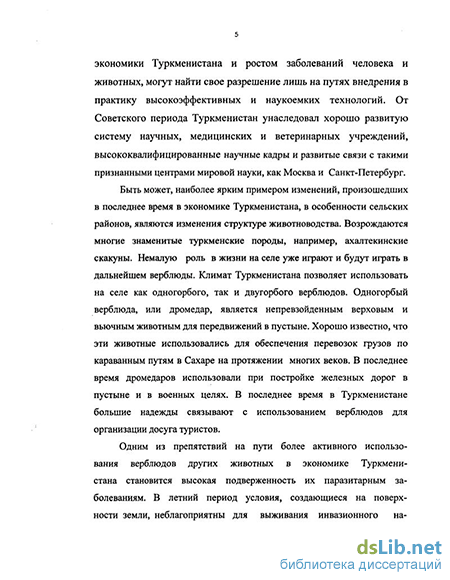 5

экономики Туркменистана и ростом заболеваний человека и животных, могут найти свое разрешение лишь на путях внедрения в практику высокоэффективных и наукоемких технологий. От Советского периода Туркменистан унаследовал хорошо развитую систему научных, медицинских и ветеринарных учреждений, высококвалифицированные научные кадры и развитые связи с такими признанными центрами мировой науки, как Москва и Санкт-Петербург.

Быть может, наиболее ярким примером изменений, произошедших в последнее время в экономике Туркменистана, в особенности сельских районов, являются изменения структуре животноводства. Возрождаются многие знаменитые туркменские породы, например, ахалтекинские скакуны. Немалую роль в жизни на селе уже играют и будут играть в дальнейшем верблюды. Климат Туркменистана позволяет использовать на селе как одногорбого, так и двугорбого верблюдов. Одногорбый верблюда, или дромедар, является непревзойденным верховым и вьючным животным для передвижений в пустыне. Хорошо известно, что эти животные использовались для обеспечения перевозок грузов по караванным путям в Сахаре на протяжении многих веков. В последнее время дромедаров использовали при постройке железных дорог в пустыне и в военных целях. В последнее время в Туркменистане большие надежды связывают с использованием верблюдов для организации досуга туристов.

Одним из препятствий на пути более активного использования верблюдов других животных в экономике Туркменистана становится высокая подверженность их паразитарным заболеваниям. В летний период условия, создающиеся на поверхности земли, неблагоприятны для выживания инвазионного на-

dsLib.net
библиотека диссертаций